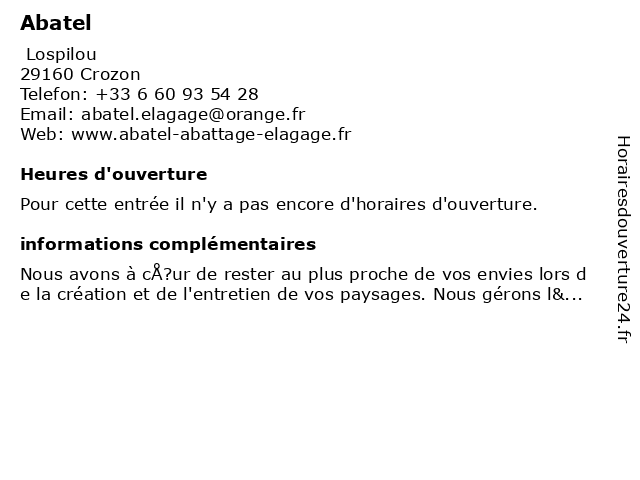 Abatel

Lospilou
29160 Crozon
Telefon: +33 6 60 93 54 28
Email: abatel.elagage@orange.fr
Web: www.abatel-abattage-elagage.fr

Heures d'ouverture

Pour cette entrée il n'y a pas encore d'horaires d'ouverture.

informations complémentaires

Nous avons à cÅ?ur de rester au plus proche de vos envies lors de la création et de l'entretien de vos paysages. Nous gérons l&...

Horairesdouverture24.fr